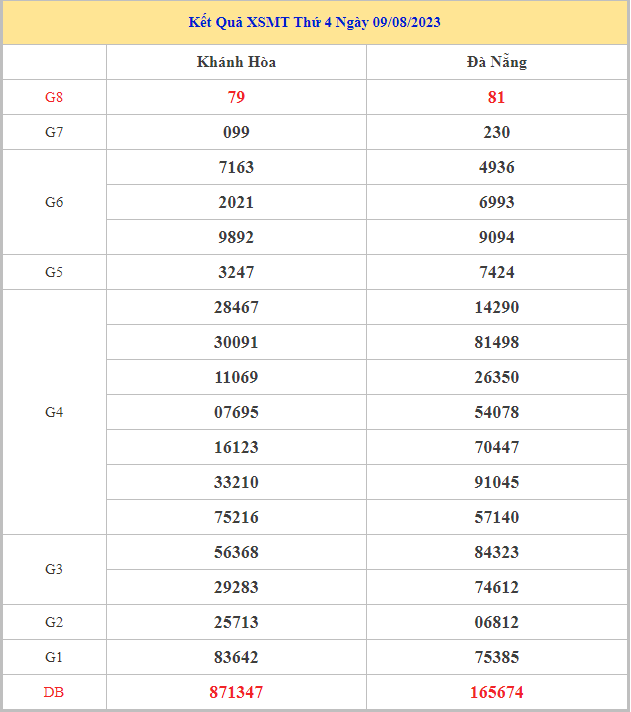 Kết Quả XSMT Thứ 4 Ngày 09/08/2023

| | Khánh Hòa | Đà Nẵng |
|---|---|---|
| G8 | 79 | 81 |
| G7 | 099 | 230 |
| G6 | 7163 | 4936 |
| | 2021 | 6993 |
| | 9892 | 9094 |
| G5 | 3247 | 7424 |
| G4 | 28467 | 14290 |
| | 30091 | 81498 |
| | 11069 | 26350 |
| | 07695 | 54078 |
| | 16123 | 70447 |
| | 33210 | 91045 |
| | 75216 | 57140 |
| G3 | 56368 | 84323 |
| | 29283 | 74612 |
| G2 | 25713 | 06812 |
| G1 | 83642 | 75385 |
| DB | 871347 | 165674 |